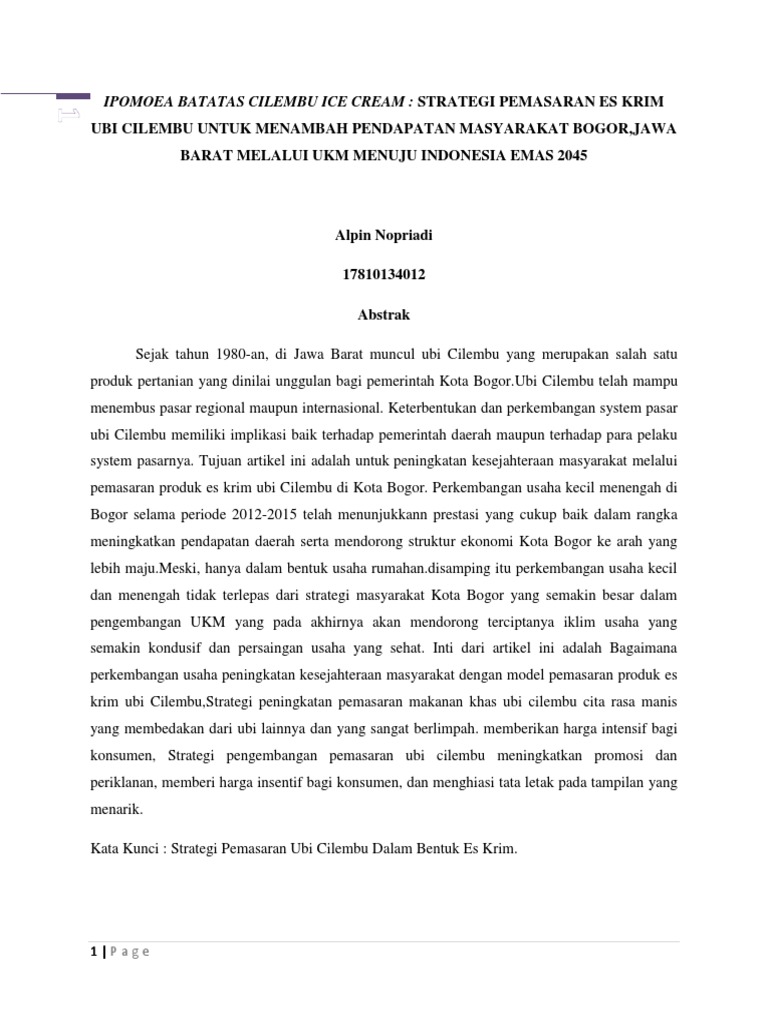 IPOMOEA BATATAS CILEMBU ICE CREAM : STRATEGI PEMASARAN ES KRIM UBI CILEMBU UNTUK MENAMBAH PENDAPATAN MASYARAKAT BOGOR,JAWA BARAT MELALUI UKM MENUJU INDONESIA EMAS 2045

Alpin Nopriadi

17810134012

Abstrak

Sejak tahun 1980-an, di Jawa Barat muncul ubi Cilembu yang merupakan salah satu produk pertanian yang dinilai unggulan bagi pemerintah Kota Bogor.Ubi Cilembu telah mampu menembus pasar regional maupun internasional. Keterbentukan dan perkembangan system pasar ubi Cilembu memiliki implikasi baik terhadap pemerintah daerah maupun terhadap para pelaku system pasarnya. Tujuan artikel ini adalah untuk peningkatan kesejahteraan masyarakat melalui pemasaran produk es krim ubi Cilembu di Kota Bogor. Perkembangan usaha kecil menengah di Bogor selama periode 2012-2015 telah menunjukkann prestasi yang cukup baik dalam rangka meningkatkan pendapatan daerah serta mendorong struktur ekonomi Kota Bogor ke arah yang lebih maju.Meski, hanya dalam bentuk usaha rumahan.disamping itu perkembangan usaha kecil dan menengah tidak terlepas dari strategi masyarakat Kota Bogor yang semakin besar dalam pengembangan UKM yang pada akhirnya akan mendorong terciptanya iklim usaha yang semakin kondusif dan persaingan usaha yang sehat. Inti dari artikel ini adalah Bagaimana perkembangan usaha peningkatan kesejahteraan masyarakat dengan model pemasaran produk es krim ubi Cilembu,Strategi peningkatan pemasaran makanan khas ubi cilembu cita rasa manis yang membedakan dari ubi lainnya dan yang sangat berlimpah. memberikan harga intensif bagi konsumen, Strategi pengembangan pemasaran ubi cilembu meningkatkan promosi dan periklanan, memberi harga insentif bagi konsumen, dan menghiasi tata letak pada tampilan yang menarik.

Kata Kunci : Strategi Pemasaran Ubi Cilembu Dalam Bentuk Es Krim.

1 | Page